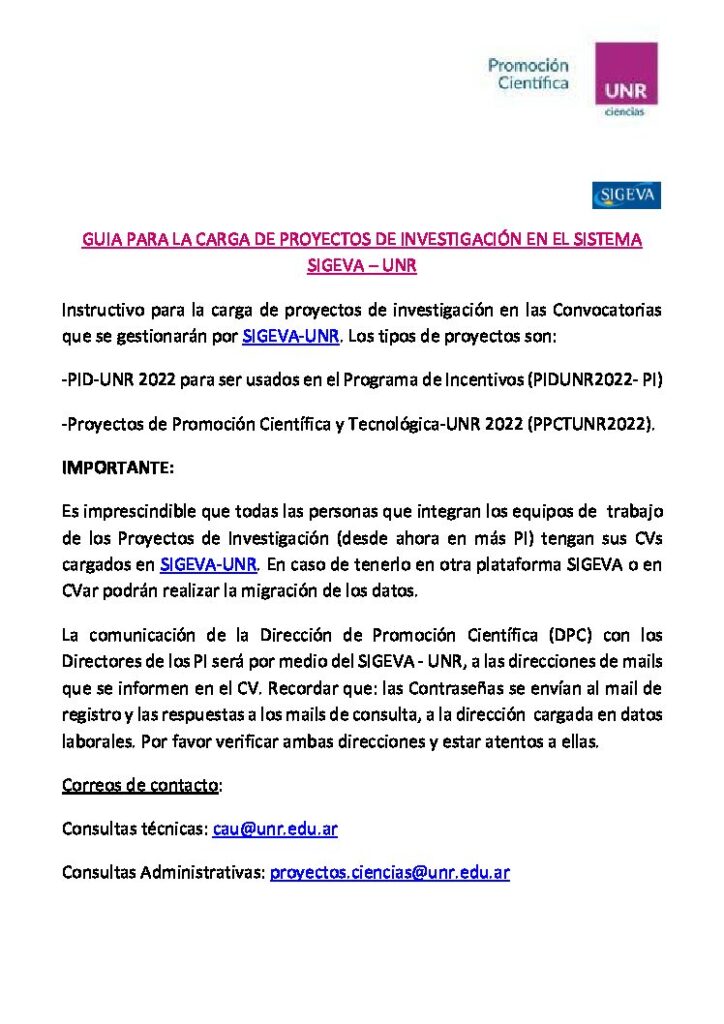 Promoción Científica

UNR
ciencias

SIGEVA

GUIA PARA LA CARGA DE PROYECTOS DE INVESTIGACIÓN EN EL SISTEMA SIGEVA – UNR

Instructivo para la carga de proyectos de investigación en las Convocatorias que se gestionarán por SIGEVA-UNR. Los tipos de proyectos son:

-PID-UNR 2022 para ser usados en el Programa de Incentivos (PIDUNR2022- PI)

-Proyectos de Promoción Científica y Tecnológica-UNR 2022 (PPCTUNR2022).

IMPORTANTE:

Es imprescindible que todas las personas que integran los equipos de trabajo de los Proyectos de Investigación (desde ahora en más PI) tengan sus CVs cargados en SIGEVA-UNR. En caso de tenerlo en otra plataforma SIGEVA o en CVar podrán realizar la migración de los datos.

La comunicación de la Dirección de Promoción Científica (DPC) con los Directores de los PI será por medio del SIGEVA - UNR, a las direcciones de mails que se informen en el CV. Recordar que: las Contraseñas se envían al mail de registro y las respuestas a los mails de consulta, a la dirección cargada en datos laborales. Por favor verificar ambas direcciones y estar atentos a ellas.

Correos de contacto:

Consultas técnicas: cau@unr.edu.ar

Consultas Administrativas: proyectos.ciencias@unr.edu.ar